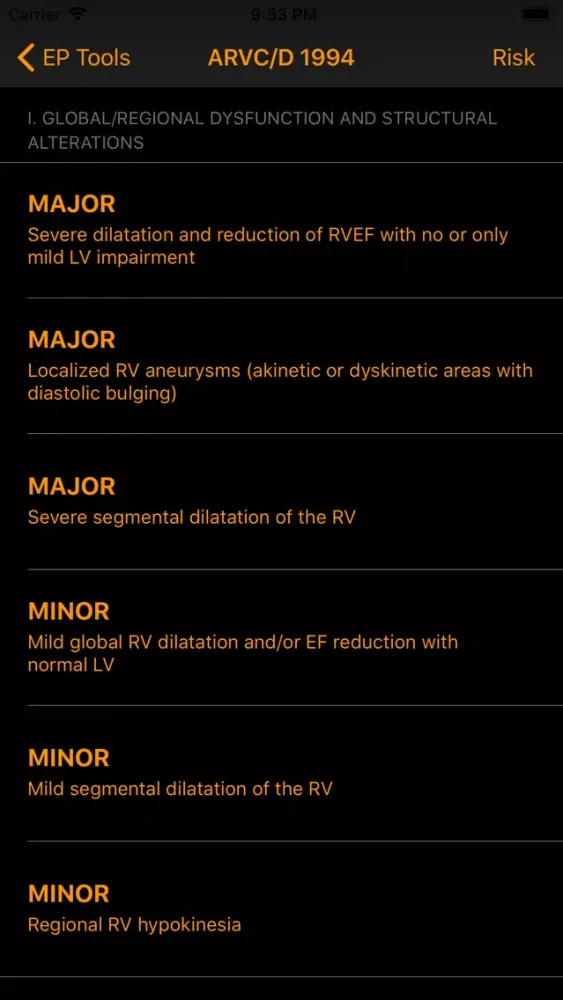 Carrier 9:53 PM

EP Tools ARVC/D 1994 Risk

I. GLOBAL/REGIONAL DYSFUNCTION AND STRUCTURAL ALTERATIONS

MAJOR
Severe dilatation and reduction of RVEF with no or only mild LV impairment

MAJOR
Localized RV aneurysms (akinetic or dyskinetic areas with diastolic bulging)

MAJOR
Severe segmental dilatation of the RV

MINOR
Mild global RV dilatation and/or EF reduction with normal LV

MINOR
Mild segmental dilatation of the RV

MINOR
Regional RV hypokinesia